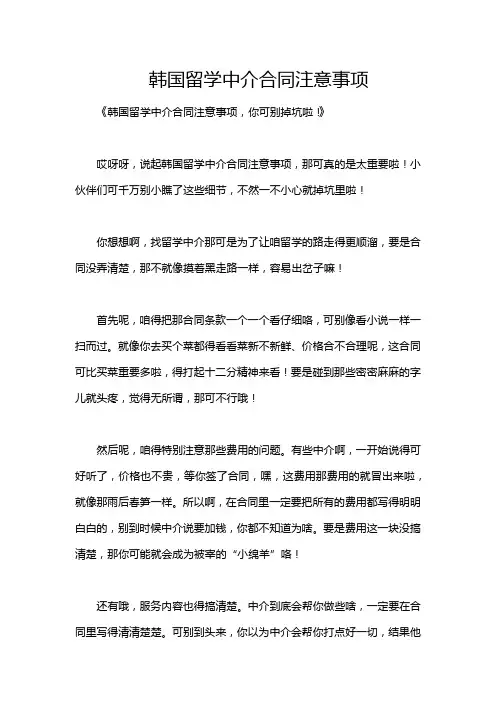 韩国留学中介合同注意事项

《韩国留学中介合同注意事项，你可别掉坑啦！》

哎呀呀，说起韩国留学中介合同注意事项，那可真的是太重要啦！小伙伴们可千万别小瞧了这些细节，不然一不小心就掉坑里啦！

你想想啊，找留学中介那可是为了让咱留学的路走得更顺溜，要是合同没弄清楚，那不就像摸着黑走路一样，容易出岔子嘛！

首先呢，咱得把那合同条款一个一个看仔细咯，可别像看小说一样一扫而过。就像你去买个菜都得看看菜新不新鲜、价格合不合理呢，这合同可比买菜重要多啦，得打起十二分精神来看！要是碰到那些密密麻麻的字儿就头疼，觉得无所谓，那可不行哦！

然后呢，咱得特别注意那些费用的问题。有些中介啊，一开始说得可好听了，价格也不贵，等你签了合同，嘿，这费用那费用的就冒出来啦，就像那雨后春笋一样。所以啊，在合同里一定要把所有的费用都写得明明白白的，别到时候中介说要加钱，你都不知道为啥。要是费用这一块没搞清楚，那你可能就会成为被宰的“小绵羊”咯！

还有哦，服务内容也得搞清楚。中介到底会帮你做些啥，一定要在合同里写得清清楚楚。可别到头来，你以为中介会帮你打点好一切，结果他